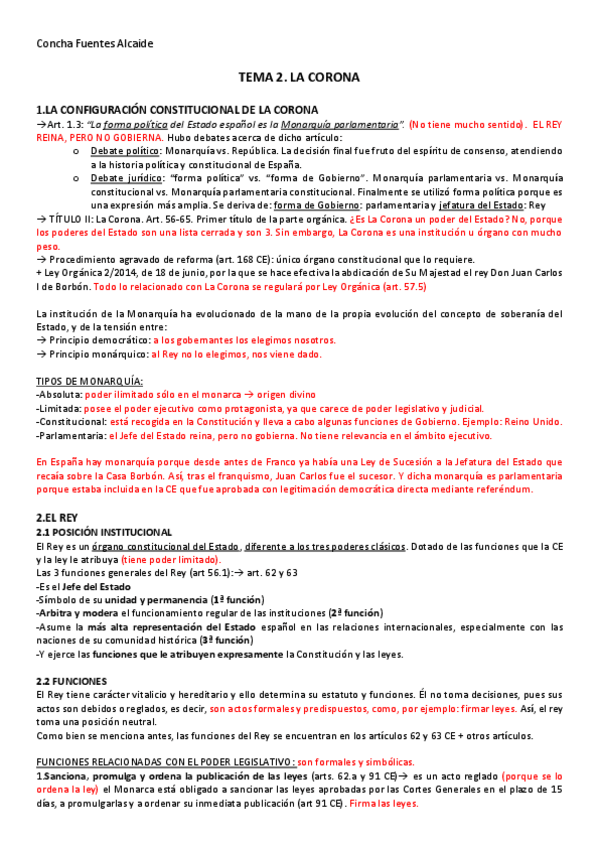 Concha Fuentes Alcaide

TEMA 2. LA CORONA

1.LA CONFIGURACIÓN CONSTITUCIONAL DE LA CORONA

→Art. 1.3: "La forma política del Estado español es la Monarquía parlamentaria". (No tiene mucho sentido). EL REY REINA, PERO NO GOBIERNA. Hubo debates acerca de dicho artículo:

o Debate político: Monarquía vs. República. La decisión final fue fruto del espíritu de consenso, atendiendo a la historia política y constitucional de España.

o Debate jurídico: "forma política" vs. "forma de Gobierno". Monarquía parlamentaria vs. Monarquía constitucional vs. Monarquía parlamentaria constitucional. Finalmente se utilizó forma política porque es una expresión más amplia. Se deriva de: forma de Gobierno: parlamentaria y jefatura del Estado: Rey

→ TÍTULO II: La Corona. Art. 56-65. Primer título de la parte orgánica. ¿Es La Corona un poder del Estado? No, porque los poderes del Estado son una lista cerrada y son 3. Sin embargo, La Corona es una institución u órgano con mucho peso.

→ Procedimiento agravado de reforma (art. 168 CE): único órgano constitucional que lo requiere.

+ Ley Orgánica 2/2014, de 18 de junio, por la que se hace efectiva la abdicación de Su Majestad el rey Don Juan Carlos I de Borbón. Todo lo relacionado con La Corona se regulará por Ley Orgánica (art. 57.5)

La institución de la Monarquía ha evolucionado de la mano de la propia evolución del concepto de soberanía del Estado, y de la tensión entre:

→ Principio democrático: a los gobernantes los elegimos nosotros.

→ Principio monárquico: al Rey no lo elegimos, nos viene dado.

TIPOS DE MONARQUÍA:

-Absoluta: poder ilimitado sólo en el monarca → origen divino

-Limitada: posee el poder ejecutivo como protagonista, ya que carece de poder legislativo y judicial.

-Constitucional: está recogida en la Constitución y lleva a cabo algunas funciones de Gobierno. Ejemplo: Reino Unido.

-Parlamentaria: el Jefe del Estado reina, pero no gobierna. No tiene relevancia en el ámbito ejecutivo.

En España hay monarquía porque desde antes de Franco ya había una Ley de Sucesión a la Jefatura del Estado que recaía sobre la Casa Borbón. Así, tras el franquismo, Juan Carlos fue el sucesor. Y dicha monarquía es parlamentaria porque estaba incluida en la CE que fue aprobada con legitimación democrática directa mediante referéndum.

2.EL REY

2.1 POSICIÓN INSTITUCIONAL

El Rey es un órgano constitucional del Estado, diferente a los tres poderes clásicos. Dotado de las funciones que la CE y la ley le atribuya (tiene poder limitado).

Las 3 funciones generales del Rey (art 56.1):→ art. 62 y 63

-Es el Jefe del Estado

-Símbolo de su unidad y permanencia (1ª función)

-Arbitra y modera el funcionamiento regular de las instituciones (2ª función)

-Asume la más alta representación del Estado español en las relaciones internacionales, especialmente con las naciones de su comunidad histórica (3ª función)

-Y ejerce las funciones que le atribuyen expresamente la Constitución y las leyes.

2.2 FUNCIONES

El Rey tiene carácter vitalicio y hereditario y ello determina su estatuto y funciones. Él no toma decisiones, pues sus actos son debidos o reglados, es decir, son actos formales y predispuestos, como, por ejemplo: firmar leyes. Así, el rey toma una posición neutral.

Como bien se menciona antes, las funciones del Rey se encuentran en los artículos 62 y 63 CE + otros artículos.

FUNCIONES RELACIONADAS CON EL PODER LEGISLATIVO: son formales y simbólicas.

1.Sanciona, promulga y ordena la publicación de las leyes (arts. 62.a y 91 CE)→ es un acto reglado (porque se lo ordena la ley) el Monarca está obligado a sancionar las leyes aprobadas por las Cortes Generales en el plazo de 15 días, a promulgarlas y a ordenar su inmediata publicación (art 91 CE). Firma las leyes.